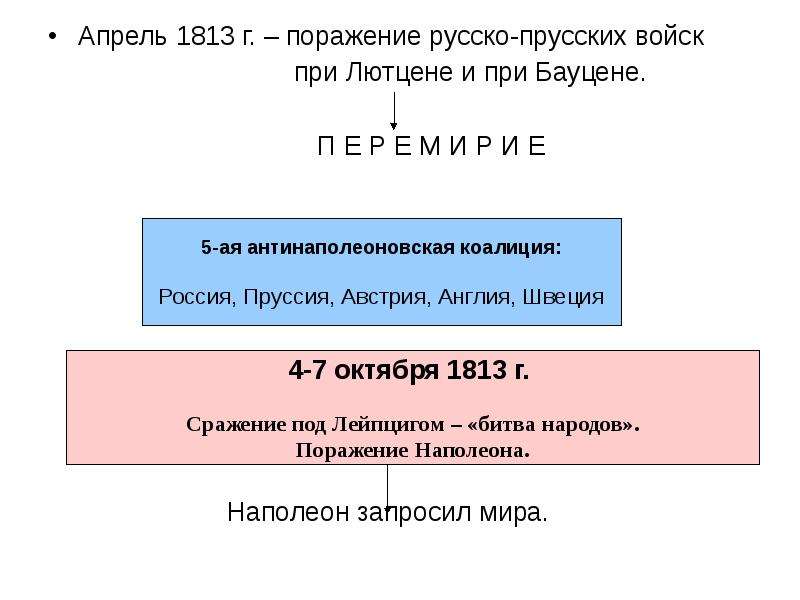 • Апрель 1813 г. – поражение русско-прусских войск при Лютцене и при Бауцене.

П Е Р Е М И Р И Е

5-ая антинаполеоновская коалиция:

Россия, Пруссия, Австрия, Англия, Швеция

4-7 октября 1813 г.

Сражение под Лейпцигом – «битва народов».
Поражение Наполеона.

Наполеон запросил мира.